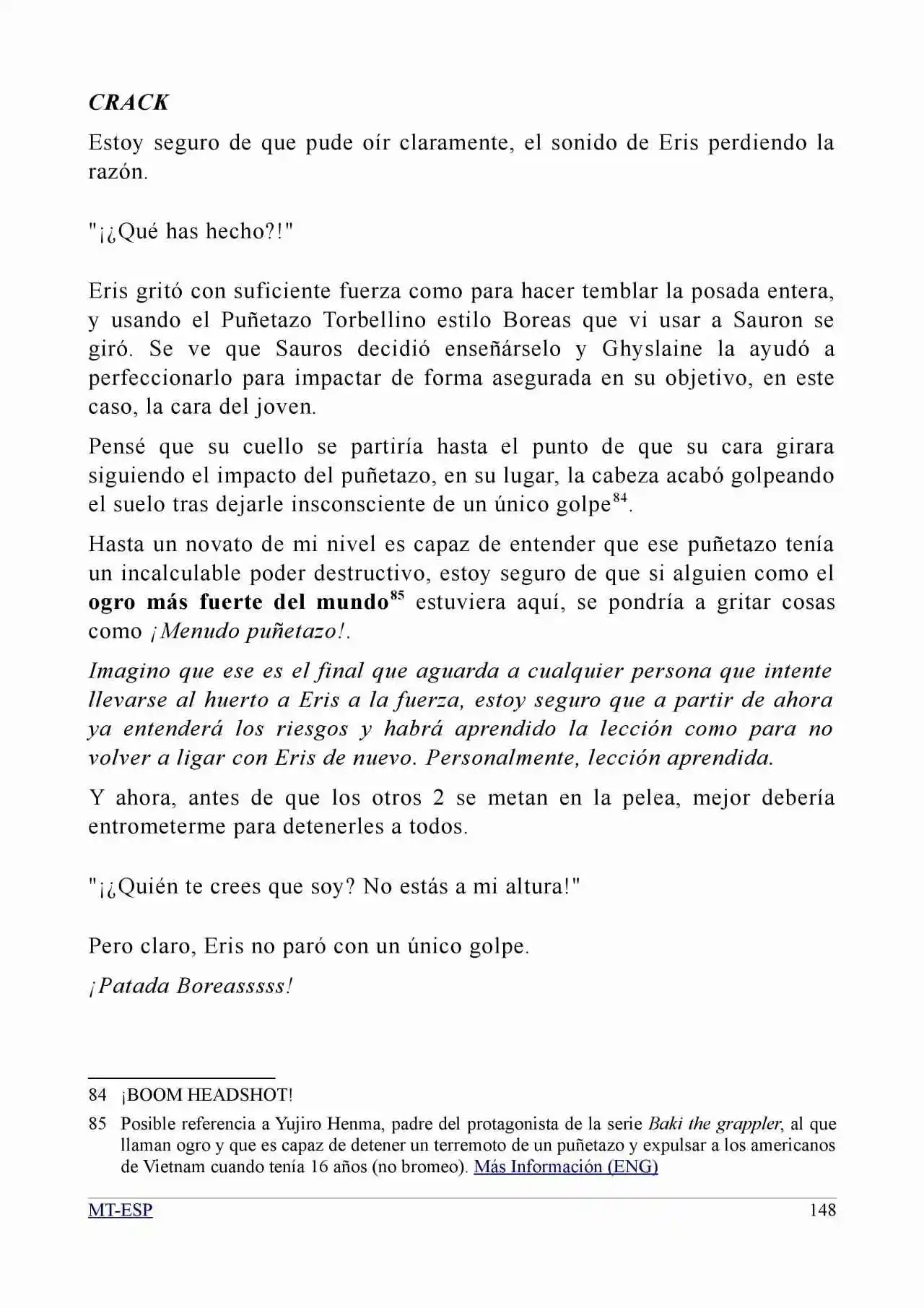 CRACK

Estoy seguro de que pude oír claramente, el sonido de Eris perdiendo la razón.

"¡¿Qué has hecho?!"

Eris gritó con suficiente fuerza como para hacer temblar la posada entera, y usando el Puñetazo Torbellino estilo Boreas que vi usar a Sauron se giró. Se ve que Sauros decidió enseñárselo y Ghyslaine la ayudó a perfeccionarlo para impactar de forma asegurada en su objetivo, en este caso, la cara del joven.

Pensé que su cuello se partiría hasta el punto de que su cara girara siguiendo el impacto del puñetazo, en su lugar, la cabeza acabó golpeando el suelo tras dejarle insconsciente de un único golpe$^{84}$.

Hasta un novato de mi nivel es capaz de entender que ese puñetazo tenía un incalculable poder destructivo, estoy seguro de que si alguien como el ogro más fuerte del mundo$^{85}$ estuviera aquí, se pondría a gritar cosas como ¡Menudo puñetazo!.

Imagino que ese es el final que aguarda a cualquier persona que intente llevarse al huerto a Eris a la fuerza, estoy seguro que a partir de ahora ya entenderá los riesgos y habrá aprendido la lección como para no volver a ligar con Eris de nuevo. Personalmente, lección aprendida.

Y ahora, antes de que los otros 2 se metan en la pelea, mejor debería entrometerme para detenerles a todos.

"¡¿Quién te crees que soy? No estás a mi altura!"

Pero claro, Eris no paró con un único golpe.

¡Patada Boreasssss!

84 ¡BOOM HEADSHOT!

85 Posible referencia a Yujiro Henma, padre del protagonista de la serie Baki the grappler, al que llaman ogro y que es capaz de detener un terremoto de un puñetazo y expulsar a los americanos de Vietnam cuando tenía 16 años (no bromeo). Más Información (ENG)

MT-ESP 148